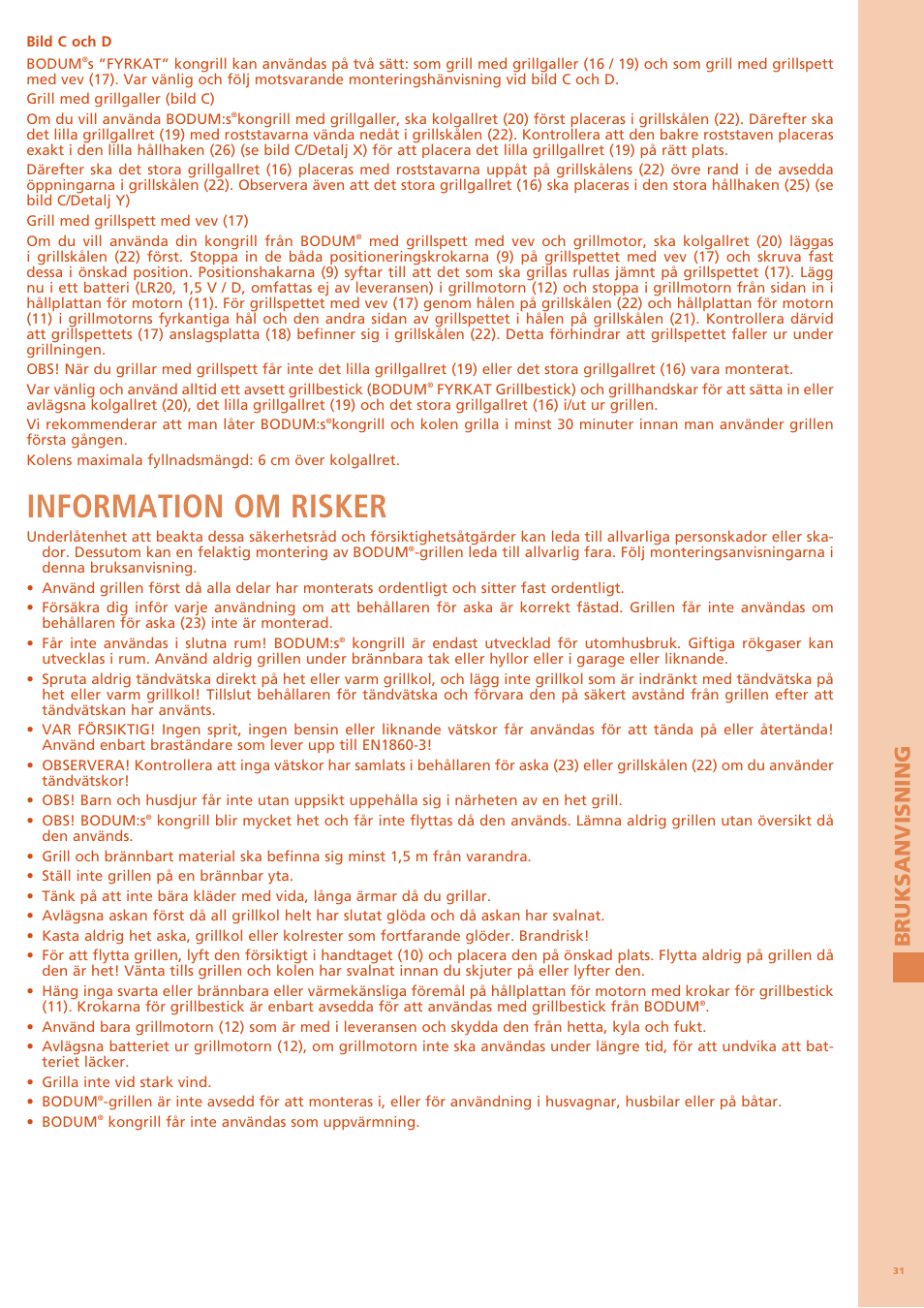 Bild C och D

BODUM®s "FYRKAT" kongrill kan användas på två sätt: som grill med grillgaller (16 / 19) och som grill med grillspett med vev (17). Var vänlig och följ motsvarande monteringshänvisning vid bild C och D.

Grill med grillgaller (bild C)

Om du vill använda BODUM:s®kongrill med grillgaller, ska kolgallret (20) först placeras i grillskålen (22). Därefter ska det lilla grillgallret (19) med roststavarna vända nedåt i grillskålen (22). Kontrollera att den bakre roststaven placeras exakt i den lilla hållhaken (26) (se bild C/Detalj X) för att placera det lilla grillgallret (19) på rätt plats.

Därefter ska det stora grillgallret (16) placeras med roststavarna uppåt på grillskålens (22) övre rand i de avsedda öppningarna i grillskålen (22). Observera även att det stora grillgallret (16) ska placeras i den stora hållhaken (25) (se bild C/Detalj Y)

Grill med grillspett med vev (17)

Om du vill använda din kongrill från BODUM® med grillspett med vev och grillmotor, ska kolgallret (20) läggas i grillskålen (22) först. Stoppa in de båda positioneringskrokarna (9) på grillspettet med vev (17) och skruva fast dessa i önskad position. Positionshakarna (9) syftar till att det som ska grillas rullas jämnt på grillspettet (17). Lägg nu i ett batteri (LR20, 1,5 V / D, omfattas ej av leveransen) i grillmotorn (12) och stoppa i grillmotorn från sidan in i hållplattan för motorn (11). För grillspettet med vev (17) genom hålen på grillskålen (22) och hållplattan för motorn (11) i grillmotorns fyrkantiga hål och den andra sidan av grillspettet i hålen på grillskålen (21). Kontrollera därvid att grillspettets (17) anslagsplatta (18) befinner sig i grillskålen (22). Detta förhindrar att grillspettet faller ur under grillningen.

OBS! När du grillar med grillspett får inte det lilla grillgallret (19) eller det stora grillgallret (16) vara monterat.

Var vänlig och använd alltid ett avsett grillbestick (BODUM® FYRKAT Grillbestick) och grillhandskar för att sätta in eller avlägsna kolgallret (20), det lilla grillgallret (19) och det stora grillgallret (16) i/ut ur grillen.

Vi rekommenderar att man låter BODUM:s®kongrill och kolen grilla i minst 30 minuter innan man använder grillen första gången.

Kolens maximala fyllnadsmängd: 6 cm över kolgallret.

INFORMATION OM RISKER

Underlåtenhet att beakta dessa säkerhetsråd och försiktighetsåtgärder kan leda till allvarliga personskador eller skador. Dessutom kan en felaktig montering av BODUM®-grillen leda till allvarlig fara. Följ monteringsanvisningarna i denna bruksanvisning.

• Använd grillen först då alla delar har monterats ordentligt och sitter fast ordentligt.
• Försäkra dig inför varje användning om att behållaren för aska är korrekt fästad. Grillen får inte användas om behållaren för aska (23) inte är monterad.
• Får inte användas i slutna rum! BODUM:s® kongrill är endast utvecklad för utomhusbruk. Giftiga rökgaser kan utvecklas i rum. Använd aldrig grillen under brännbara tak eller hyllor eller i garage eller liknande.
• Spruta aldrig tändvätska direkt på het eller varm grillkol, och lägg inte grillkol som är indränkt med tändvätska på het eller varm grillkol! Tillslut behållaren för tändvätska och förvara den på säkert avstånd från grillen efter att tändvätskan har använts.
• VAR FÖRSIKTIG! Ingen sprit, ingen bensin eller liknande vätskor får användas för att tända på eller återtända! Använd enbart braständare som lever upp till EN1860-3!
• OBSERVERA! Kontrollera att inga vätskor har samlats i behållaren för aska (23) eller grillskålen (22) om du använder tändvätskor!
• OBS! Barn och husdjur får inte utan uppsikt uppehålla sig i närheten av en het grill.
• OBS! BODUM:s® kongrill blir mycket het och får inte flyttas då den används. Lämna aldrig grillen utan översikt då den används.
• Grill och brännbart material ska befinna sig minst 1,5 m från varandra.
• Ställ inte grillen på en brännbar yta.
• Tänk på att inte bära kläder med vida, långa ärmar då du grillar.
• Avlägsna askan först då all grillkol helt har slutat glöda och då askan har svalnat.
• Kasta aldrig het aska, grillkol eller kolrester som fortfarande glöder. Brandrisk!
• För att flytta grillen, lyft den försiktigt i handtaget (10) och placera den på önskad plats. Flytta aldrig på grillen då den är het! Vänta tills grillen och kolen har svalnat innan du skjuter på eller lyfter den.
• Häng inga svarta eller brännbara eller värmekänsliga föremål på hållplattan för motorn med krokar för grillbestick (11). Krokarna för grillbestick är enbart avsedda för att användas med grillbestick från BODUM®.
• Använd bara grillmotorn (12) som är med i leveransen och skydda den från hetta, kyla och fukt.
• Avlägsna batteriet ur grillmotorn (12), om grillmotorn inte ska användas under längre tid, för att undvika att batteriet läcker.
• Grilla inte vid stark vind.
• BODUM®-grillen är inte avsedd för att monteras i, eller för användning i husvagnar, husbilar eller på båtar.
• BODUM® kongrill får inte användas som uppvärmning.

BRUKSANVISNING

31